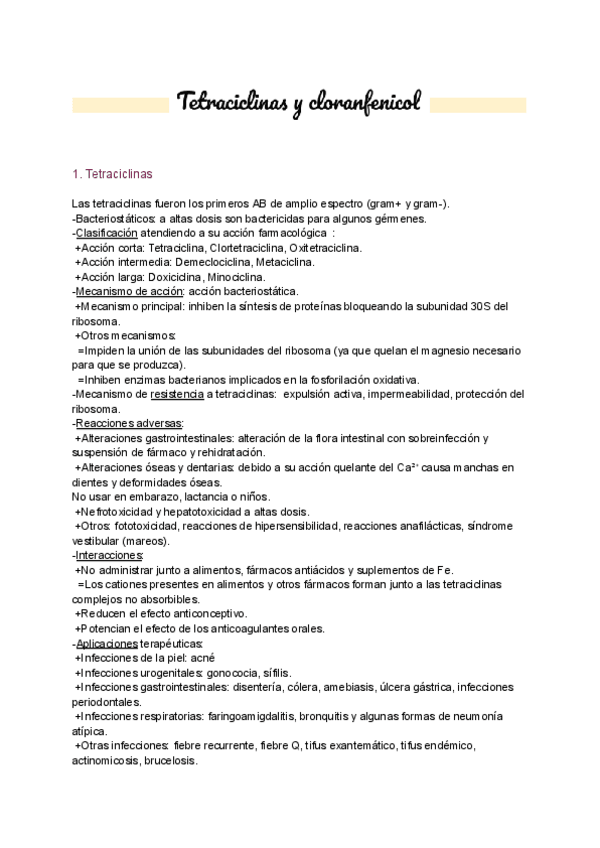 Tetraciclinas y cloranfenicol

1. Tetraciclinas

Las tetraciclinas fueron los primeros AB de amplio espectro (gram+ y gram-).
-Bacteriostáticos: a altas dosis son bactericidas para algunos gérmenes.
-Clasificación atendiendo a su acción farmacológica :
+Acción corta: Tetraciclina, Clortetraciclina, Oxitetraciclina.
+Acción intermedia: Demeclociclina, Metaciclina.
+Acción larga: Doxiciclina, Minociclina.
-Mecanismo de acción: acción bacteriostática.
+Mecanismo principal: inhiben la síntesis de proteínas bloqueando la subunidad 30S del ribosoma.
+Otros mecanismos:
=Impiden la unión de las subunidades del ribosoma (ya que quelan el magnesio necesario para que se produzca).
=Inhiben enzimas bacterianos implicados en la fosforilación oxidativa.
-Mecanismo de resistencia a tetraciclinas: expulsión activa, impermeabilidad, protección del ribosoma.
-Reacciones adversas:
+Alteraciones gastrointestinales: alteración de la flora intestinal con sobreinfección y suspensión de fármaco y rehidratación.
+Alteraciones óseas y dentarias: debido a su acción quelante del $Ca^{2+}$ causa manchas en dientes y deformidades óseas.
No usar en embarazo, lactancia o niños.
+Nefrotoxicidad y hepatotoxicidad a altas dosis.
+Otros: fototoxicidad, reacciones de hipersensibilidad, reacciones anafilácticas, síndrome vestibular (mareos).
-Interacciones:
+No administrar junto a alimentos, fármacos antiácidos y suplementos de Fe.
=Los cationes presentes en alimentos y otros fármacos forman junto a las tetraciclinas complejos no absorbibles.
+Reducen el efecto anticonceptivo.
+Potencian el efecto de los anticoagulantes orales.
-Aplicaciones terapéuticas:
+Infecciones de la piel: acné
+Infecciones urogenitales: gonococia, sífilis.
+Infecciones gastrointestinales: disentería, cólera, amebiasis, úlcera gástrica, infecciones periodontales.
+Infecciones respiratorias: faringoamigdalitis, bronquitis y algunas formas de neumonía atípica.
+Otras infecciones: fiebre recurrente, fiebre Q, tifus exantemático, tifus endémico, actinomicosis, brucelosis.